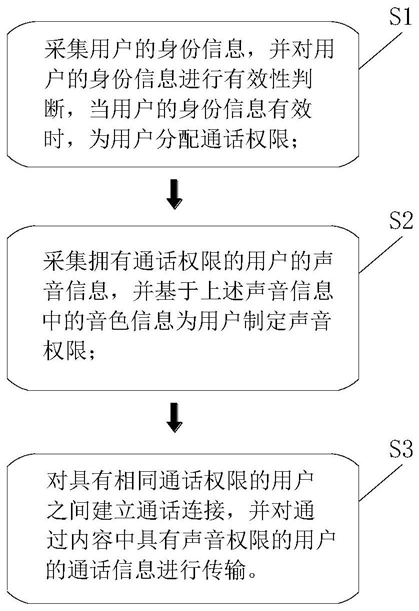 S1

采集用户的身份信息，并对用户的身份信息进行有效性判断，当用户的身份信息有效时，为用户分配通话权限；

S2

采集拥有通话权限的用户的声音信息，并基于上述声音信息中的音色信息为用户制定声音权限；

S3

对具有相同通话权限的用户之间建立通话连接，并对通过内容中具有声音权限的用户的通话信息进行传输。